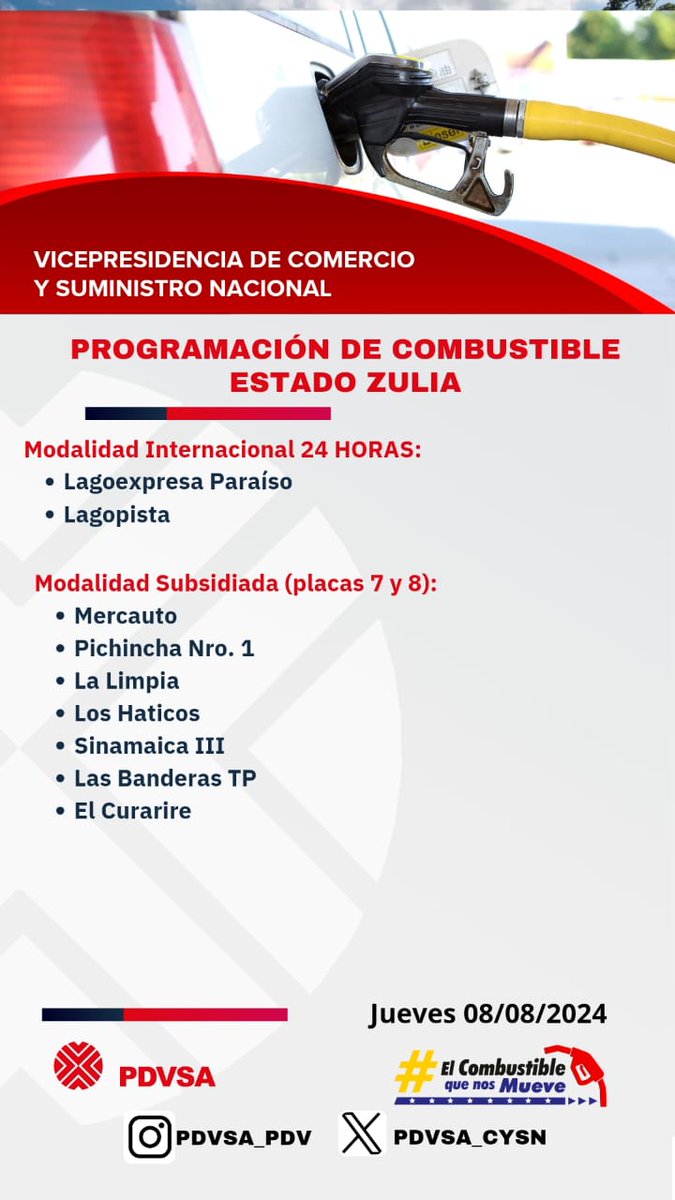 VICEPRESIDENCIA DE COMERCIO Y SUMINISTRO NACIONAL

PROGRAMACIÓN DE COMBUSTIBLE ESTADO ZULIA

Modalidad Internacional 24 HORAS:
• Lagoexpresa Paraíso
• Lagopista

Modalidad Subsidiada (placas 7 y 8):
• Mercauto
• Pichincha Nro. 1
• La Limpia
• Los Haticos
• Sinamaica III
• Las Banderas TP
• El Curarire

Jueves 08/08/2024

PDVSA

#El Combustible que nos Mueve

PDVSA_PDV

PDVSA_CYSN